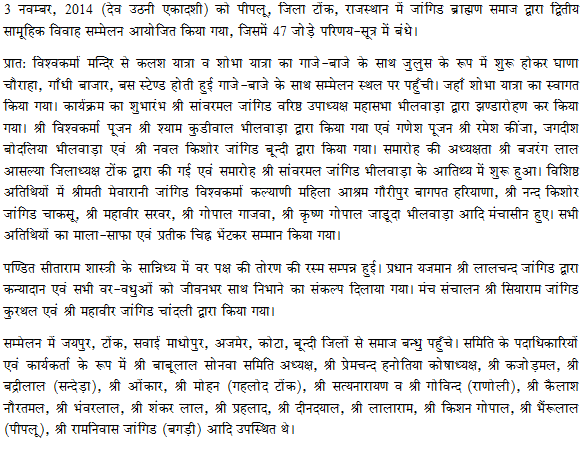 3 नवम्बर, 2014 (देव उठनी एकादशी) को पीपलू, जिला टोंक, राजस्थान में जांगिड ब्राह्मण समाज द्वारा द्वितीय सामूहिक विवाह सम्मेलन आयोजित किया गया, जिसमें 47 जोड़े परिणय-सूत्र में बंधे।

प्रात: विश्वकर्मा मन्दिर से कलश यात्रा व शोभा यात्रा का गाजे-बाजे के साथ जुलुस के रूप में शुरू होकर घाणा चौराहा, गाँधी बाजार, बस स्टेण्ड होती हुई गाजे-बाजे के साथ सम्मेलन स्थल पर पहुँची। जहाँ शोभा यात्रा का स्वागत किया गया। कार्यक्रम का शुभारंभ श्री सांवरमल जांगिड वरिष्ठ उपाध्यक्ष महासभा भीलवाड़ा द्वारा झण्डारोहण कर किया गया। श्री विश्वकर्मा पूजन श्री श्याम कुडीवाल भीलवाड़ा द्वारा किया गया एवं गणेश पूजन श्री रमेश कींजा, जगदीश बोदलिया भीलवाड़ा एवं श्री नवल किशोर जांगिड बून्दी द्वारा किया गया। समारोह की अध्यक्षता श्री बजरंग लाल आसल्या जिलाध्यक्ष टोंक द्वारा की गई एवं समारोह श्री सांवरमल जांगिड भीलवाड़ा के आतिथ्य में शुरू हुआ। विशिष्ठ अतिथियों में श्रीमती मेवारानी जांगिड विश्वकर्मा कल्याणी महिला आश्रम गौरीपुर बागपत हरियाणा, श्री नन्द किशोर जांगिड चाकसू, श्री महावीर सरवर, श्री गोपाल गाजवा, श्री कृष्ण गोपाल जाडूदा भीलवाड़ा आदि मंचासीन हुए। सभी अतिथियों का माला-साफा एवं प्रतीक चिह्न भेंटकर सम्मान किया गया।

पण्डित सीताराम शास्त्री के सान्निध्य में वर पक्ष की तोरण की रस्म सम्पन्न हुई। प्रधान यजमान श्री लालचन्द जांगिड द्वारा कन्यादान एवं सभी वर-वधुओं को जीवनभर साथ निभाने का संकल्प दिलाया गया। मंच संचालन श्री सियाराम जांगिड कुरथल एवं श्री महावीर जांगिड चांदली द्वारा किया गया।

सम्मेलन में जयपुर, टोंक, सवाई माधोपुर, अजमेर, कोटा, बून्दी जिलों से समाज बन्धु पहुँचे। समिति के पदाधिकारियों एवं कार्यकर्ता के रूप में श्री बाबूलाल सोनवा समिति अध्यक्ष, श्री प्रेमचन्द हनोतिया कोषाध्यक्ष, श्री कजोड़मल, श्री बद्रीलाल (सन्देड़ा), श्री ओंकार, श्री मोहन (गहलोद टोंक), श्री सत्यनारायण व श्री गोविन्द (राणोली), श्री कैलाश नौरतमल, श्री भंवरलाल, श्री शंकर लाल, श्री प्रहलाद, श्री दीनदयाल, श्री लालाराम, श्री किशन गोपाल, श्री भैंरूलाल (पीपलू), श्री रामनिवास जांगिड (बगड़ी) आदि उपस्थित थे।